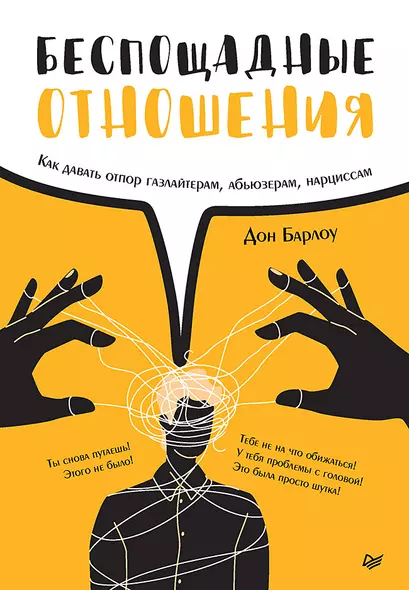 БЕСПОЩАДНЫЕ ОТНОШЕНИЯ

Как давать отпор газлайтерам, абьюзерам, нарциссам

Дон Барлоу

Ты снова путаешь! Этого не было!

Тебе не на что обижаться! У тебя проблемы с головой! Это была просто шутка!